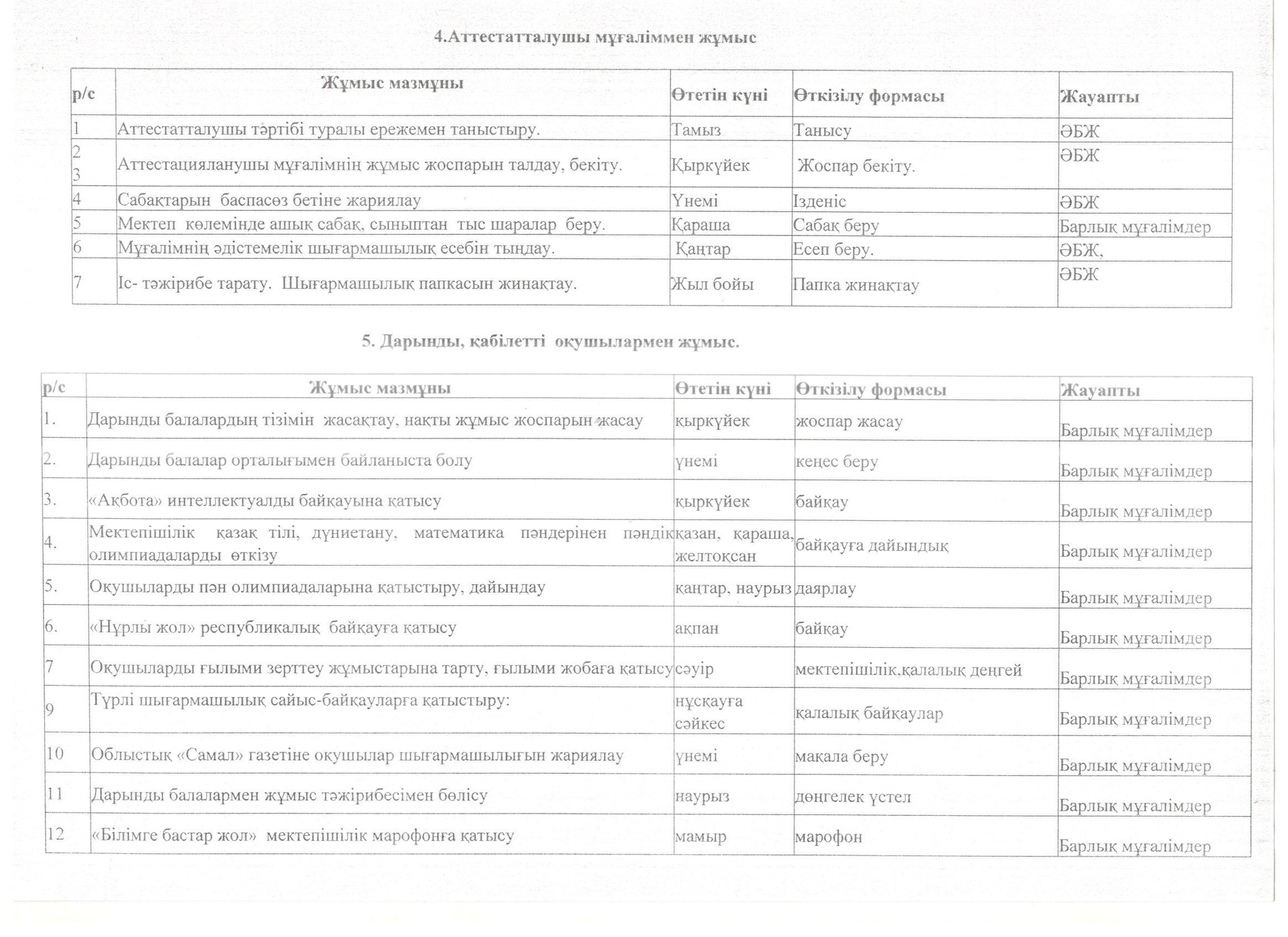 4.Аттестатталушы мұғаліммен жұмыс

| р/с | Жұмыс мазмұны | Өтетін күні | Өткізілу формасы | Жауапты |
|---|---|---|---|---|
| 1 | Аттестатталушы тәртібі туралы ережемен таныстыру. | Тамыз | Танысу | ӘБЖ |
| 2 3 | Аттестацияланушы мұғалімнің жұмыс жоспарын талдау, бекіту. | Қыркүйек | Жоспар бекіту. | ӘБЖ |
| 4 | Сабақтарын баспасөз бетіне жариялау | Үнемі | Ізденіс | ӘБЖ |
| 5 | Мектеп көлемінде ашық сабақ, сыныптан тыс шаралар беру. | Қараша | Сабақ беру | Барлық мұғалімдер |
| 6 | Мұғалімнің әдістемелік шығармашылық есебін тыңдау. | Қаңтар | Есеп беру. | ӘБЖ, |
| 7 | Іс- тәжірибе тарату. Шығармашылық папкасын жинақтау. | Жыл бойы | Папка жинақтау | ӘБЖ |

5. Дарынды, қабілетті оқушылармен жұмыс.

| р/с | Жұмыс мазмұны | Өтетін күні | Өткізілу формасы | Жауапты |
|---|---|---|---|---|
| 1. | Дарынды балалардың тізімін жасақтау, нақты жұмыс жоспарын жасау | қыркүйек | жоспар жасау | Барлық мұғалімдер |
| 2. | Дарынды балалар орталығымен байланыста болу | үнемі | кеңес беру | Барлық мұғалімдер |
| 3. | «Ақбота» интеллектуалды байқауына қатысу | қыркүйек | байқау | Барлық мұғалімдер |
| 4. | Мектепішілік қазақ тілі, дүниетану, математика пәндерінен пәндік олимпиадаларды өткізу | қазан, қараша, желтоқсан | байқауға дайындық | Барлық мұғалімдер |
| 5. | Оқушыларды пән олимпиадаларына қатыстыру, дайындау | қаңтар, наурыз | даярлау | Барлық мұғалімдер |
| 6. | «Нұрлы жол» республикалық байқауға қатысу | ақпан | байқау | Барлық мұғалімдер |
| 7 | Оқушыларды ғылыми зерттеу жұмыстарына тарту, ғылыми жобаға қатысу | сәуір | мектепішілік,қалалық деңгей | Барлық мұғалімдер |
| 9 | Түрлі шығармашылық сайыс-байқауларға қатыстыру: | нұсқауға сәйкес | қалалық байқаулар | Барлық мұғалімдер |
| 10 | Облыстық «Самал» газетіне оқушылар шығармашылығын жариялау | үнемі | мақала беру | Барлық мұғалімдер |
| 11 | Дарынды балалармен жұмыс тәжірибесімен бөлісу | наурыз | дөңгелек үстел | Барлық мұғалімдер |
| 12 | «Білімге бастар жол» мектепішілік марофонға қатысу | мамыр | марофон | Барлық мұғалімдер |